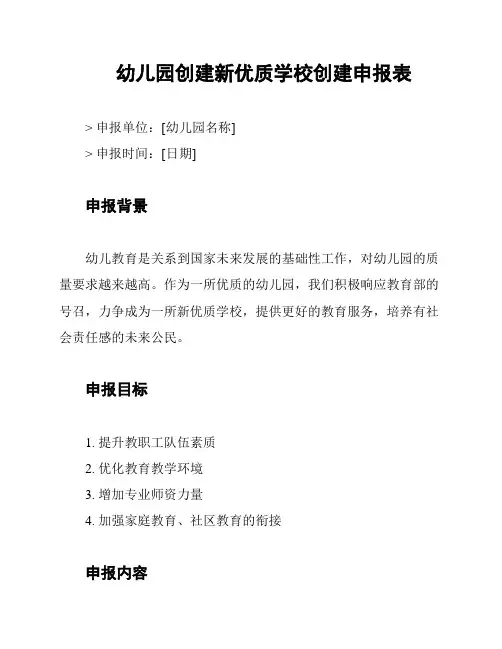 幼儿园创建新优质学校创建申报表

> 申报单位：[幼儿园名称]
> 申报时间：[日期]

申报背景

幼儿教育是关系到国家未来发展的基础性工作，对幼儿园的质量要求越来越高。作为一所优质的幼儿园，我们积极响应教育部的号召，力争成为一所新优质学校，提供更好的教育服务，培养有社会责任感的未来公民。

申报目标

1. 提升教职工队伍素质
2. 优化教育教学环境
3. 增加专业师资力量
4. 加强家庭教育、社区教育的衔接

申报内容